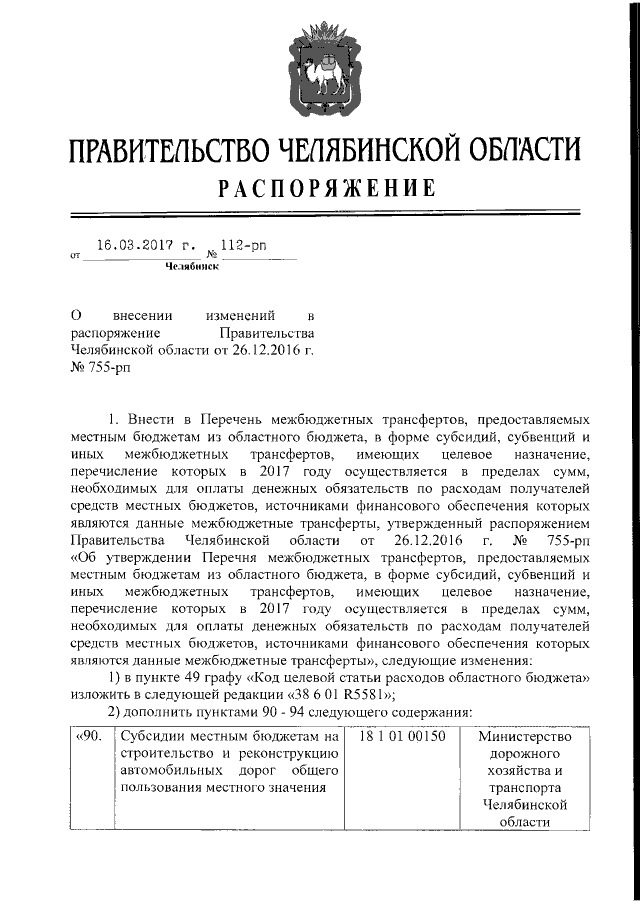 ПРАВИТЕЛЬСТВО ЧЕЛЯБИНСКОЙ ОБЛАСТИ
РАСПОРЯЖЕНИЕ

от 16.03.2017 г. № 112-рп
Челябинск

О внесении изменений в распоряжение Правительства Челябинской области от 26.12.2016 г. № 755-рп

1. Внести в Перечень межбюджетных трансфертов, предоставляемых местным бюджетам из областного бюджета, в форме субсидий, субвенций и иных межбюджетных трансфертов, имеющих целевое назначение, перечисление которых в 2017 году осуществляется в пределах сумм, необходимых для оплаты денежных обязательств по расходам получателей средств местных бюджетов, источниками финансового обеспечения которых являются данные межбюджетные трансферты, утвержденный распоряжением Правительства Челябинской области от 26.12.2016 г. № 755-рп «Об утверждении Перечня межбюджетных трансфертов, предоставляемых местным бюджетам из областного бюджета, в форме субсидий, субвенций и иных межбюджетных трансфертов, имеющих целевое назначение, перечисление которых в 2017 году осуществляется в пределах сумм, необходимых для оплаты денежных обязательств по расходам получателей средств местных бюджетов, источниками финансового обеспечения которых являются данные межбюджетные трансферты», следующие изменения:

1) в пункте 49 графу «Код целевой статьи расходов областного бюджета» изложить в следующей редакции «38 6 01 R5581»;

2) дополнить пунктами 90 - 94 следующего содержания:

| «90. | Субсидии местным бюджетам на строительство и реконструкцию автомобильных дорог общего пользования местного значения | 18 1 01 00150 | Министерство дорожного хозяйства и транспорта Челябинской области |
|---|---|---|---|